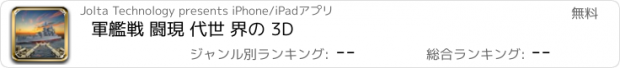 Jolta Technology presents iPhone/iPadアプリ

無料

軍艦戦 闘現 代世 界の 3D

ジャンル別ランキング: --

総合ランキング: --